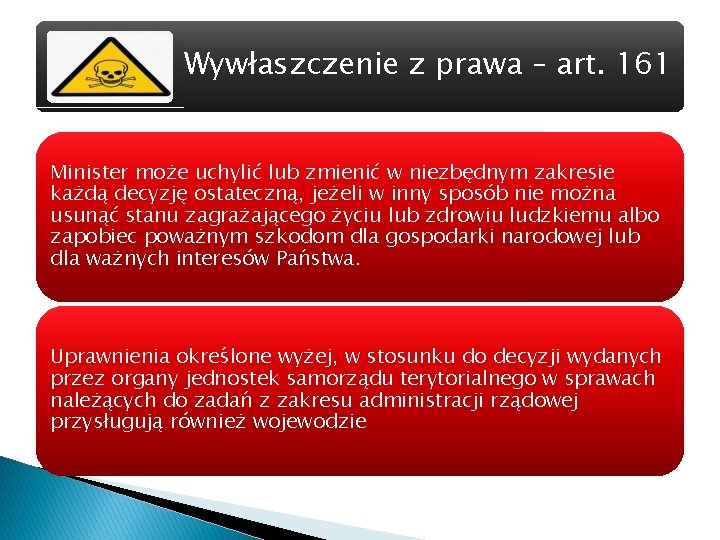 Wywłaszczenie z prawa – art. 161

Minister może uchylić lub zmienić w niezbędnym zakresie każdą decyzję ostateczną, jeżeli w inny sposób nie można usunąć stanu zagrażającego życiu lub zdrowiu ludzkiemu albo zapobiec poważnym szkodom dla gospodarki narodowej lub dla ważnych interesów Państwa.

Uprawnienia określone wyżej, w stosunku do decyzji wydanych przez organy jednostek samorządu terytorialnego w sprawach należących do zadań z zakresu administracji rządowej przysługują również wojewodzie